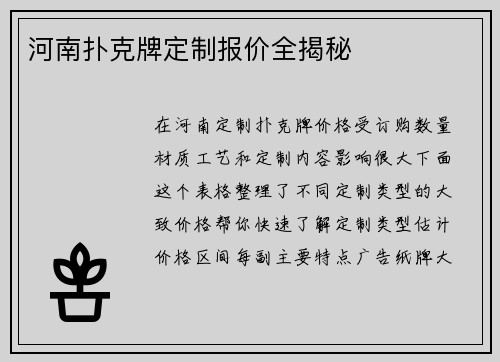 河南扑克牌定制报价全揭秘

在河南定制扑克牌价格受订购数量材质工艺和定制内容影响很大下面这个表格整理了不同定制类型的大致价格帮你快速了解定制类型估计价格区间每副主要特点广告纸牌大